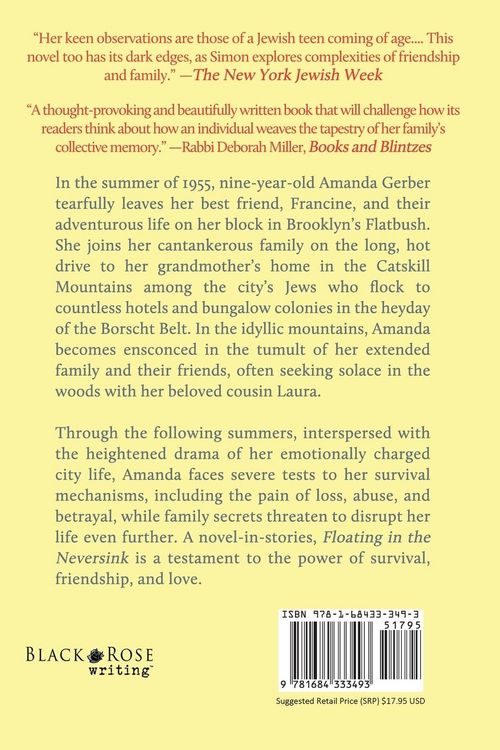 "Her keen observations are those of a Jewish teen coming of age.... This novel too has its dark edges, as Simon explores complexities of friendship and family." —The New York Jewish Week

"A thought-provoking and beautifully written book that will challenge how its readers think about how an individual weaves the tapestry of her family's collective memory." —Rabbi Deborah Miller, Books and Blintzes

In the summer of 1955, nine-year-old Amanda Gerber tearfully leaves her best friend, Francine, and their adventurous life on her block in Brooklyn's Flatbush. She joins her cantankerous family on the long, hot drive to her grandmother's home in the Catskill Mountains among the city's Jews who flock to countless hotels and bungalow colonies in the heyday of the Borscht Belt. In the idyllic mountains, Amanda becomes ensconced in the tumult of her extended family and their friends, often seeking solace in the woods with her beloved cousin Laura.

Through the following summers, interspersed with the heightened drama of her emotionally charged city life, Amanda faces severe tests to her survival mechanisms, including the pain of loss, abuse, and betrayal, while family secrets threaten to disrupt her life even further. A novel-in-stories, Floating in the Neversink is a testament to the power of survival, friendship, and love.

BLACK ROSE writing™

ISBN 978-1-68433-349-3

51795

9 781684 333493

Suggested Retail Price (SRP) $17.95 USD